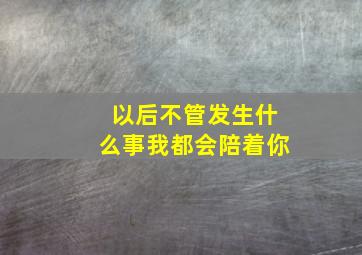 以后不管发生什么事我都会陪着你